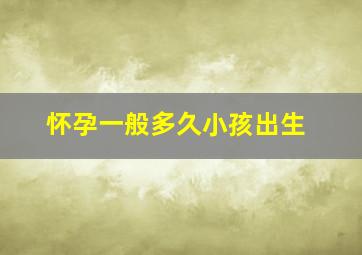 怀孕一般多久小孩出生